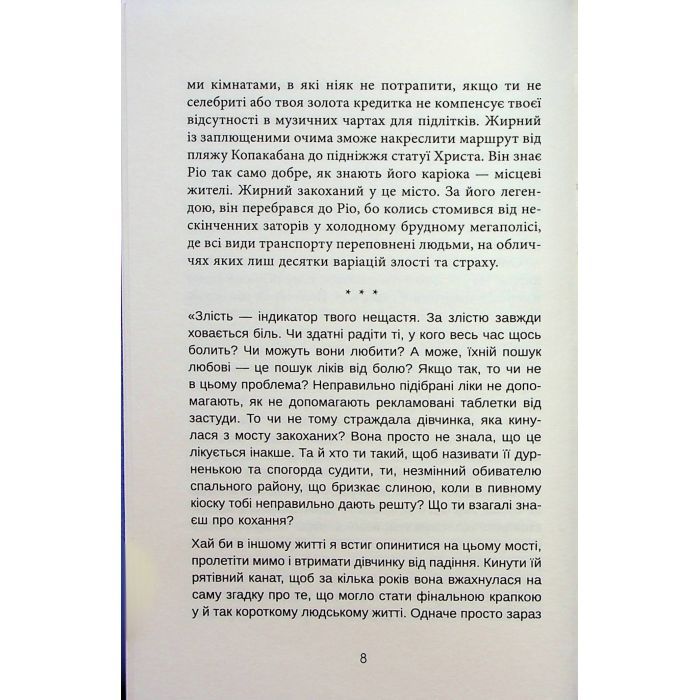 ми кімнатами, в які ніяк не потрапити, якщо ти не селебриті або твоя золота кредитка не компенсує твоєї відсутності в музичних чартах для підлітків. Жирний із заплющеними очима зможе накреслити маршрут від пляжу Копакабана до підніжжя статуї Христа. Він знає Ріо так само добре, як знають його каріока — місцеві жителі. Жирний закоханий у це місто. За його легендою, він перебрався до Ріо, бо колись стомився від нескінченних заторів у холодному брудному мегаполісі, де всі види транспорту переповнені людьми, на обличчях яких лиш десятки варіацій злості та страху.

* * *

«Злість — індикатор твого нещастя. За злістю завжди ховається біль. Чи здатні радіти ті, у кого весь час щось болить? Чи можуть вони любити? А може, їхній пошук любові — це пошук ліків від болю? Якщо так, то чи не в цьому проблема? Неправильно підібрані ліки не допомагають, як не допомагають рекламовані таблетки від застуди. То чи не тому страждала дівчинка, яка кинулася з мосту закоханих? Вона просто не знала, що це лікується інакше. Та й хто ти такий, щоб називати її дурненькою та спогорда судити, ти, незмінний обивателю спального району, що бризкає слиною, коли в пивному кіоску тобі неправильно дають решту? Що ти взагалі знаєш про кохання?

Хай би в іншому житті я встиг опинитися на цьому мості, пролетіти мимо і втримати дівчинку від падіння. Кинути їй рятівний канат, щоб за кілька років вона вжахнулася на саму згадку про те, що могло стати фінальною крапкою у й так короткому людському житті. Одначе просто зараз

8